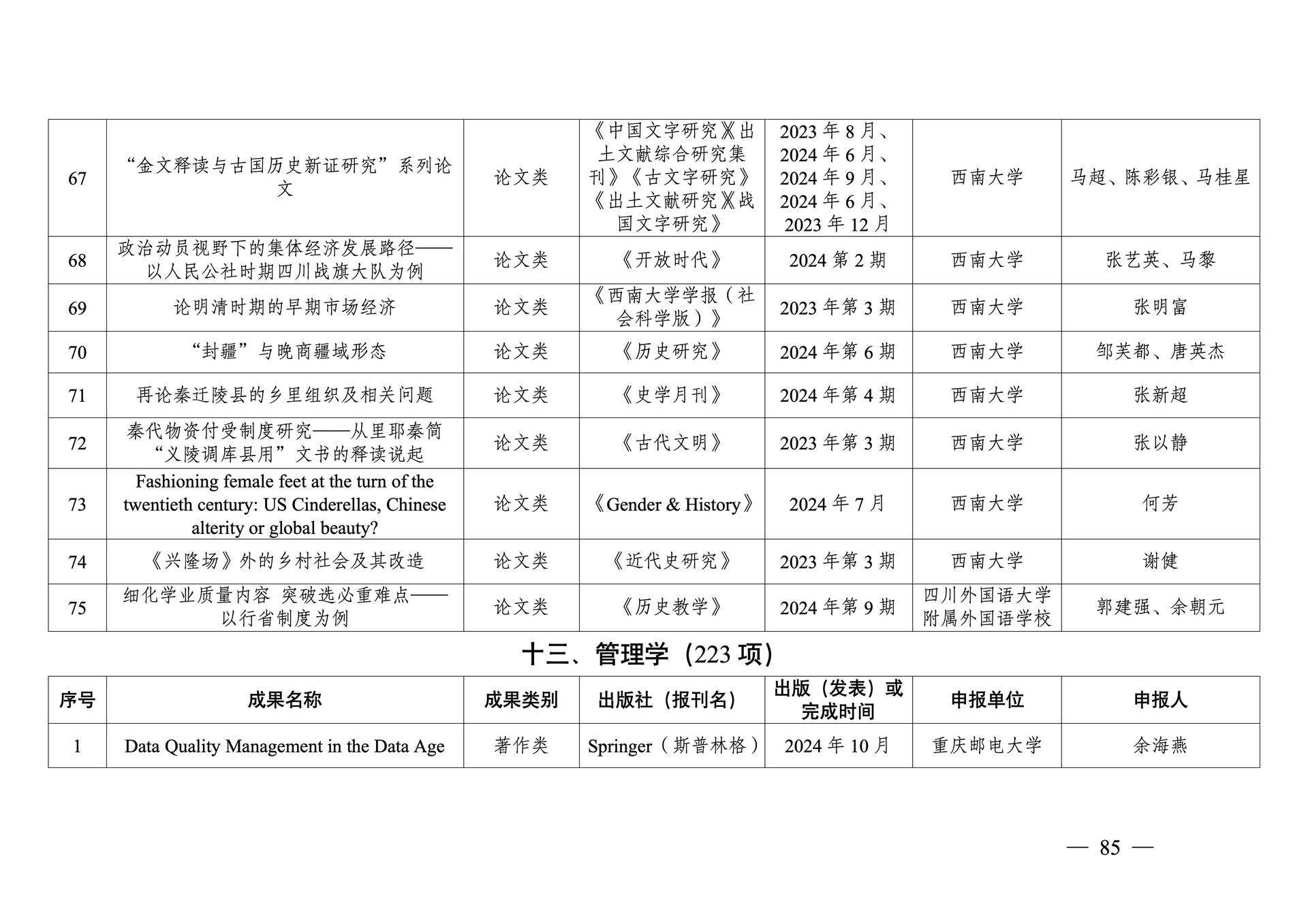 | 67 | “金文释读与古国历史新证研究”系列论文 | 论文类 | 《中国文字研究》《出土文献综合研究集刊》《古文字研究》《出土文献研究》《战国文字研究》 | 2023 年 8 月、2024 年 6 月、2024 年 9 月、2024 年 6 月、2023 年 12 月 | 西南大学 | 马超、陈彩银、马桂星 |
|---|---|---|---|---|---|---|
| 68 | 政治动员视野下的集体经济发展路径——以人民公社时期四川战旗大队为例 | 论文类 | 《开放时代》 | 2024 第 2 期 | 西南大学 | 张艺英、马黎 |
| 69 | 论明清时期的早期市场经济 | 论文类 | 《西南大学学报（社会科学版）》 | 2023 年第 3 期 | 西南大学 | 张明富 |
| 70 | “封疆”与晚商疆域形态 | 论文类 | 《历史研究》 | 2024 年第 6 期 | 西南大学 | 邹芙都、唐英杰 |
| 71 | 再论秦迁陵县的乡里组织及相关问题 | 论文类 | 《史学月刊》 | 2024 年第 4 期 | 西南大学 | 张新超 |
| 72 | 秦代物资付受制度研究——从里耶秦简“义陵调库县用”文书的释读说起 | 论文类 | 《古代文明》 | 2023 年第 3 期 | 西南大学 | 张以静 |
| 73 | Fashioning female feet at the turn of the twentieth century: US Cinderellas, Chinese alterity or global beauty? | 论文类 | 《Gender & History》 | 2024 年 7 月 | 西南大学 | 何芳 |
| 74 | 《兴隆场》外的乡村社会及其改造 | 论文类 | 《近代史研究》 | 2023 年第 3 期 | 西南大学 | 谢健 |
| 75 | 细化学业质量内容 突破选必重难点——以行省制度为例 | 论文类 | 《历史教学》 | 2024 年第 9 期 | 四川外国语大学附属外国语学校 | 郭建强、余朝元 |

十三、管理学（223 项）

| 序号 | 成果名称 | 成果类别 | 出版社（报刊名） | 出版（发表）或完成时间 | 申报单位 | 申报人 |
|---|---|---|---|---|---|---|
| 1 | Data Quality Management in the Data Age | 著作类 | Springer（斯普林格） | 2024 年 10 月 | 重庆邮电大学 | 余海燕 |

— 85 —